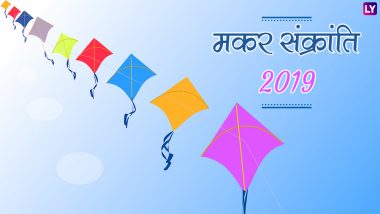 LY

मकर संक्रांति
2019